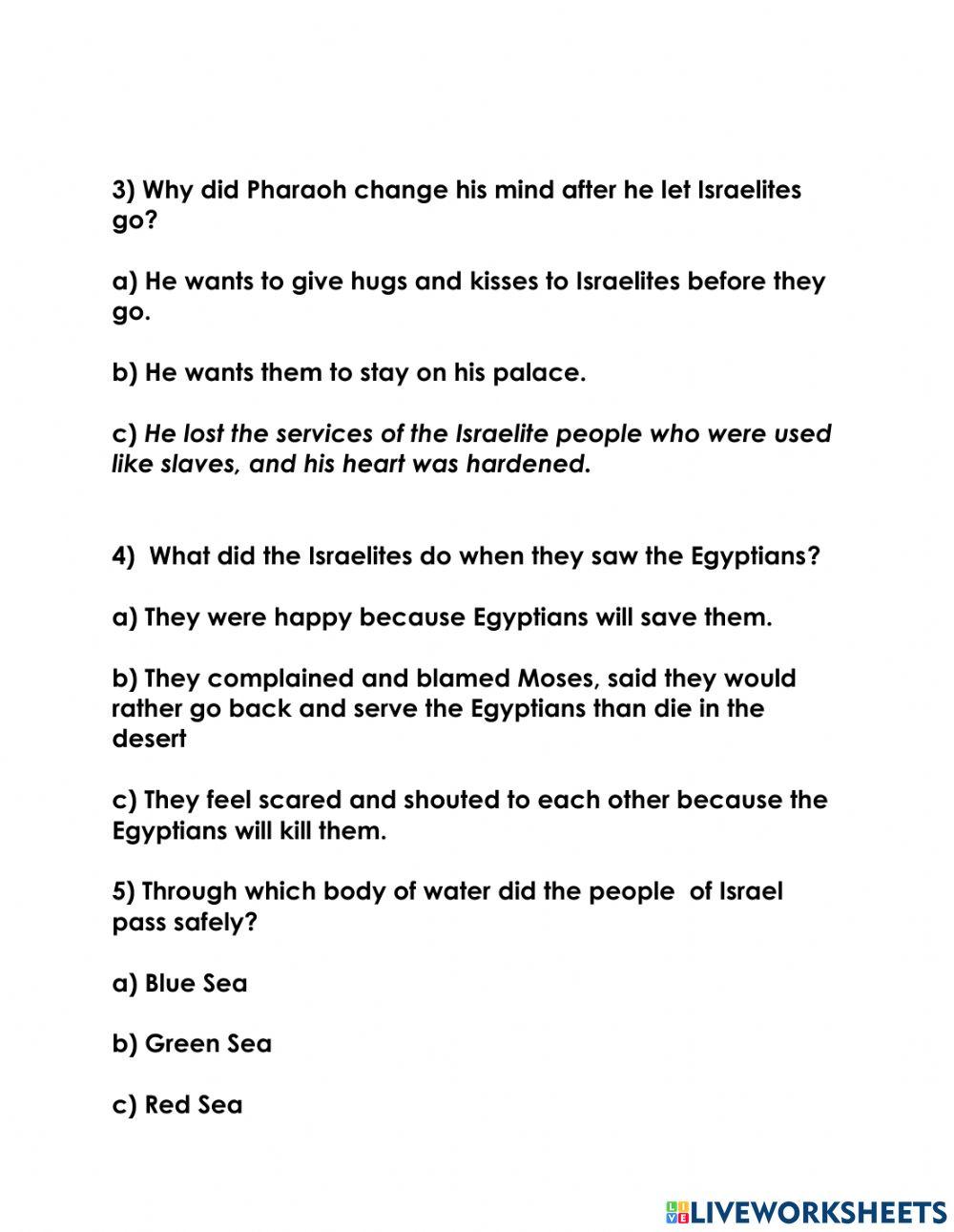 3) Why did Pharaoh change his mind after he let Israelites go?

a) He wants to give hugs and kisses to Israelites before they go.

b) He wants them to stay on his palace.

c) He lost the services of the Israelite people who were used like slaves, and his heart was hardened.

4) What did the Israelites do when they saw the Egyptians?

a) They were happy because Egyptians will save them.

b) They complained and blamed Moses, said they would rather go back and serve the Egyptians than die in the desert

c) They feel scared and shouted to each other because the Egyptians will kill them.

5) Through which body of water did the people of Israel pass safely?

a) Blue Sea

b) Green Sea

c) Red Sea

LIVEWORKSHEETS